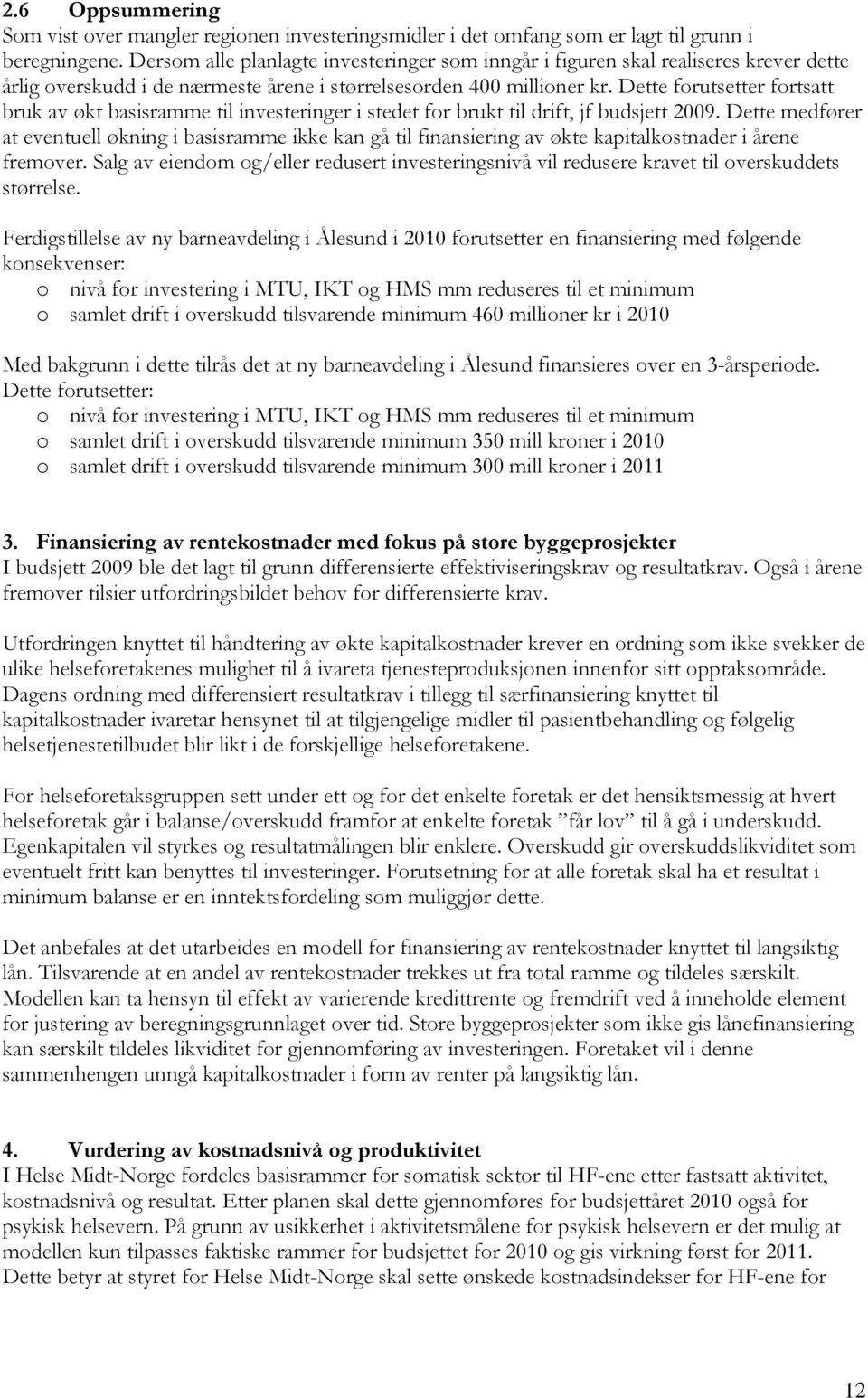 2.6 Oppsummering
Som vist over mangler regionen investeringsmidler i det omfang som er lagt til grunn i beregningene. Dersom alle planlagte investeringer som inngår i figuren skal realiseres krever dette årlig overskudd i de nærmeste årene i størrelsesorden 400 millioner kr. Dette forutsetter fortsatt bruk av økt basisramme til investeringer i stedet for brukt til drift, jf budsjett 2009. Dette medfører at eventuell økning i basisramme ikke kan gå til finansiering av økte kapitalkostnader i årene fremover. Salg av eiendom og/eller redusert investeringsnivå vil redusere kravet til overskuddets størrelse.

Ferdigstillelse av ny barneavdeling i Ålesund i 2010 forutsetter en finansiering med følgende konsekvenser:
o nivå for investering i MTU, IKT og HMS mm reduseres til et minimum
o samlet drift i overskudd tilsvarende minimum 460 millioner kr i 2010

Med bakgrunn i dette tilrås det at ny barneavdeling i Ålesund finansieres over en 3-årsperiode. Dette forutsetter:
o nivå for investering i MTU, IKT og HMS mm reduseres til et minimum
o samlet drift i overskudd tilsvarende minimum 350 mill kroner i 2010
o samlet drift i overskudd tilsvarende minimum 300 mill kroner i 2011

3. Finansiering av rentekostnader med fokus på store byggeprosjekter
I budsjett 2009 ble det lagt til grunn differensierte effektiviseringskrav og resultatkrav. Også i årene fremover tilsier utfordringsbildet behov for differensierte krav.

Utfordringen knyttet til håndtering av økte kapitalkostnader krever en ordning som ikke svekker de ulike helseforetakenes mulighet til å ivareta tjenesteproduksjonen innenfor sitt opptaksområde. Dagens ordning med differensiert resultatkrav i tillegg til særfinansiering knyttet til kapitalkostnader ivaretar hensynet til at tilgjengelige midler til pasientbehandling og følgelig helsetjenestetilbudet blir likt i de forskjellige helseforetakene.

For helseforetaksgruppen sett under ett og for det enkelte foretak er det hensiktsmessig at hvert helseforetak går i balanse/overskudd framfor at enkelte foretak ”får lov” til å gå i underskudd. Egenkapitalen vil styrkes og resultatmålingen blir enklere. Overskudd gir overskuddslikviditet som eventuelt fritt kan benyttes til investeringer. Forutsetning for at alle foretak skal ha et resultat i minimum balanse er en inntektsfordeling som muliggjør dette.

Det anbefales at det utarbeides en modell for finansiering av rentekostnader knyttet til langsiktig lån. Tilsvarende at en andel av rentekostnader trekkes ut fra total ramme og tildeles særskilt. Modellen kan ta hensyn til effekt av varierende kredittrente og fremdrift ved å inneholde element for justering av beregningsgrunnlaget over tid. Store byggeprosjekter som ikke gis lånefinansiering kan særskilt tildeles likviditet for gjennomføring av investeringen. Foretaket vil i denne sammenhengen unngå kapitalkostnader i form av renter på langsiktig lån.

4. Vurdering av kostnadsnivå og produktivitet
I Helse Midt-Norge fordeles basisrammer for somatisk sektor til HF-ene etter fastsatt aktivitet, kostnadsnivå og resultat. Etter planen skal dette gjennomføres for budsjettåret 2010 også for psykisk helsevern. På grunn av usikkerhet i aktivitetsmålene for psykisk helsevern er det mulig at modellen kun tilpasses faktiske rammer for budsjettet for 2010 og gis virkning først for 2011. Dette betyr at styret for Helse Midt-Norge skal sette ønskede kostnadsindekser for HF-ene for

12